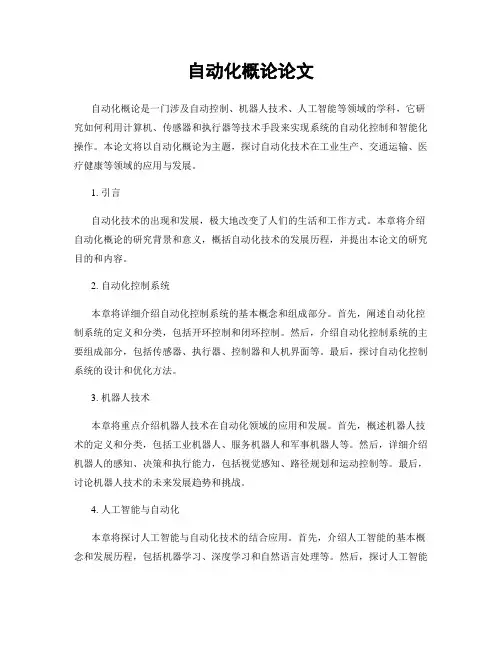 自动化概论论文

自动化概论是一门涉及自动控制、机器人技术、人工智能等领域的学科，它研究如何利用计算机、传感器和执行器等技术手段来实现系统的自动化控制和智能化操作。本论文将以自动化概论为主题，探讨自动化技术在工业生产、交通运输、医疗健康等领域的应用与发展。

1. 引言

自动化技术的出现和发展，极大地改变了人们的生活和工作方式。本章将介绍自动化概论的研究背景和意义，概括自动化技术的发展历程，并提出本论文的研究目的和内容。

2. 自动化控制系统

本章将详细介绍自动化控制系统的基本概念和组成部分。首先，阐述自动化控制系统的定义和分类，包括开环控制和闭环控制。然后，介绍自动化控制系统的主要组成部分，包括传感器、执行器、控制器和人机界面等。最后，探讨自动化控制系统的设计和优化方法。

3. 机器人技术

本章将重点介绍机器人技术在自动化领域的应用和发展。首先，概述机器人技术的定义和分类，包括工业机器人、服务机器人和军事机器人等。然后，详细介绍机器人的感知、决策和执行能力，包括视觉感知、路径规划和运动控制等。最后，讨论机器人技术的未来发展趋势和挑战。

4. 人工智能与自动化

本章将探讨人工智能与自动化技术的结合应用。首先，介绍人工智能的基本概念和发展历程，包括机器学习、深度学习和自然语言处理等。然后，探讨人工智能